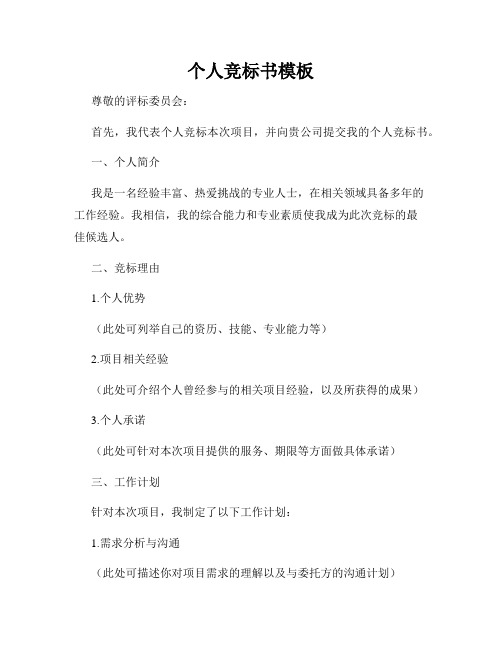 个人竞标书模板

尊敬的评标委员会：

首先，我代表个人竞标本次项目，并向贵公司提交我的个人竞标书。

一、个人简介

我是一名经验丰富、热爱挑战的专业人士，在相关领域具备多年的工作经验。我相信，我的综合能力和专业素质使我成为此次竞标的最佳候选人。

二、竞标理由

1.个人优势

（此处可列举自己的资历、技能、专业能力等）

2.项目相关经验

（此处可介绍个人曾经参与的相关项目经验，以及所获得的成果）

3.个人承诺

（此处可针对本次项目提供的服务、期限等方面做具体承诺）

三、工作计划

针对本次项目，我制定了以下工作计划：

1.需求分析与沟通

（此处可描述你对项目需求的理解以及与委托方的沟通计划）